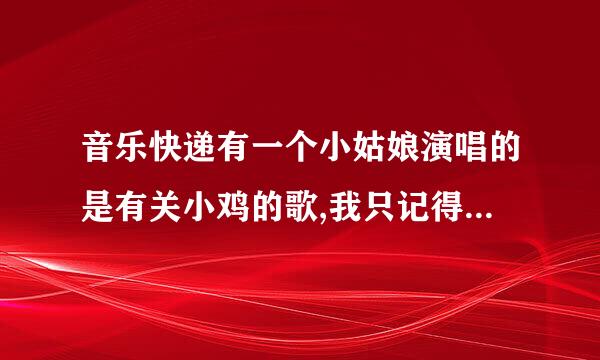 音乐快递有一个小姑娘演唱的是有关小鸡的歌,我只记得...